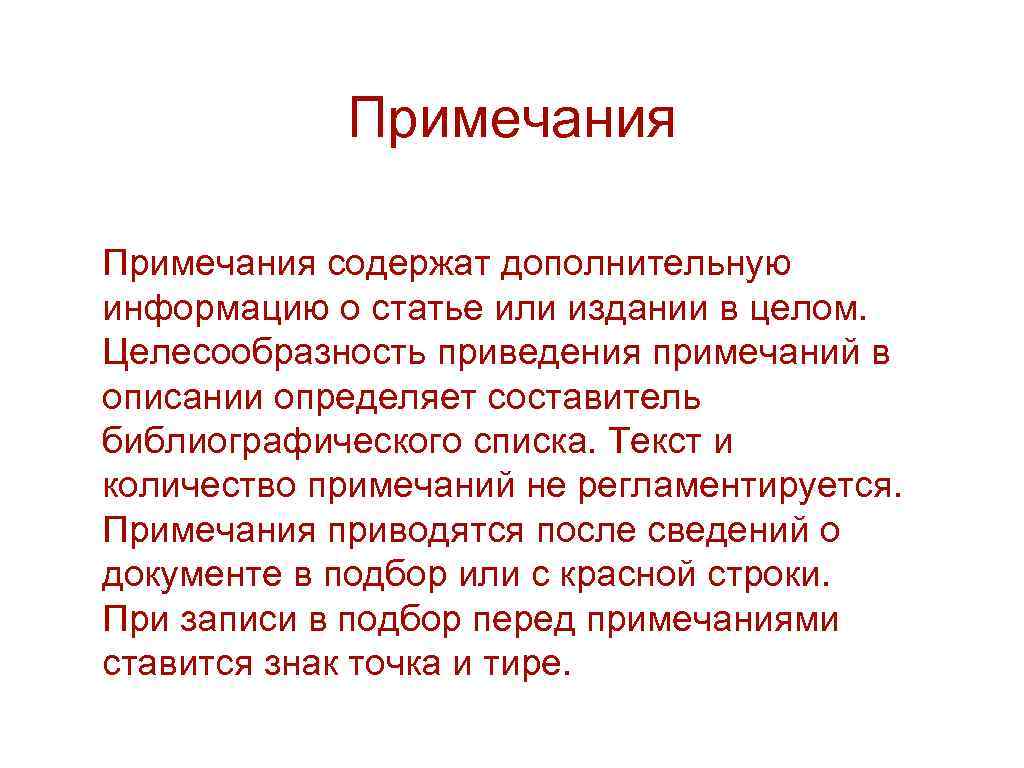 Примечания

Примечания содержат дополнительную информацию о статье или издании в целом. Целесообразность приведения примечаний в описании определяет составитель библиографического списка. Текст и количество примечаний не регламентируется. Примечания приводятся после сведений о документе в подбор или с красной строки. При записи в подбор перед примечаниями ставится знак точка и тире.